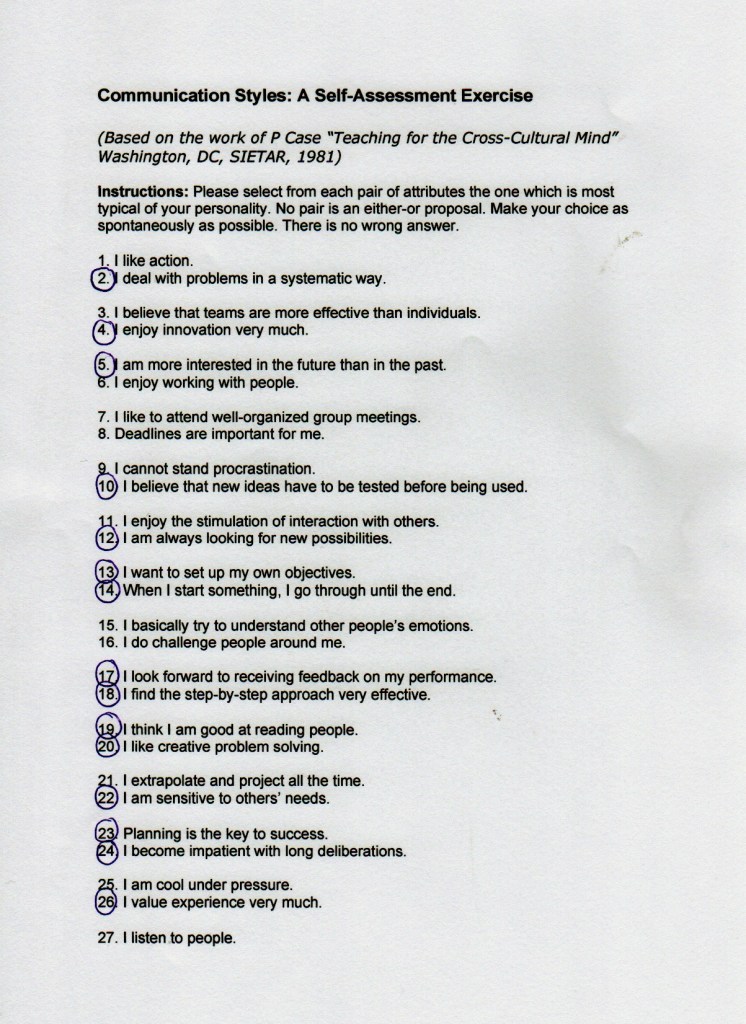 Communication Styles: A Self-Assessment Exercise

(Based on the work of P Case "Teaching for the Cross-Cultural Mind" Washington, DC, SIETAR, 1981)

Instructions: Please select from each pair of attributes the one which is most typical of your personality. No pair is an either-or proposal. Make your choice as spontaneously as possible. There is no wrong answer.

1. I like action.
2. I deal with problems in a systematic way.

3. I believe that teams are more effective than individuals.
4. I enjoy innovation very much.

5. I am more interested in the future than in the past.
6. I enjoy working with people.

7. I like to attend well-organized group meetings.
8. Deadlines are important for me.

9. I cannot stand procrastination.
10. I believe that new ideas have to be tested before being used.

11. I enjoy the stimulation of interaction with others.
12. I am always looking for new possibilities.

13. I want to set up my own objectives.
14. When I start something, I go through until the end.

15. I basically try to understand other people's emotions.
16. I do challenge people around me.

17. I look forward to receiving feedback on my performance.
18. I find the step-by-step approach very effective.

19. I think I am good at reading people.
20. I like creative problem solving.

21. I extrapolate and project all the time.
22. I am sensitive to others' needs.

23. Planning is the key to success.
24. I become impatient with long deliberations.

25. I am cool under pressure.
26. I value experience very much.

27. I listen to people.